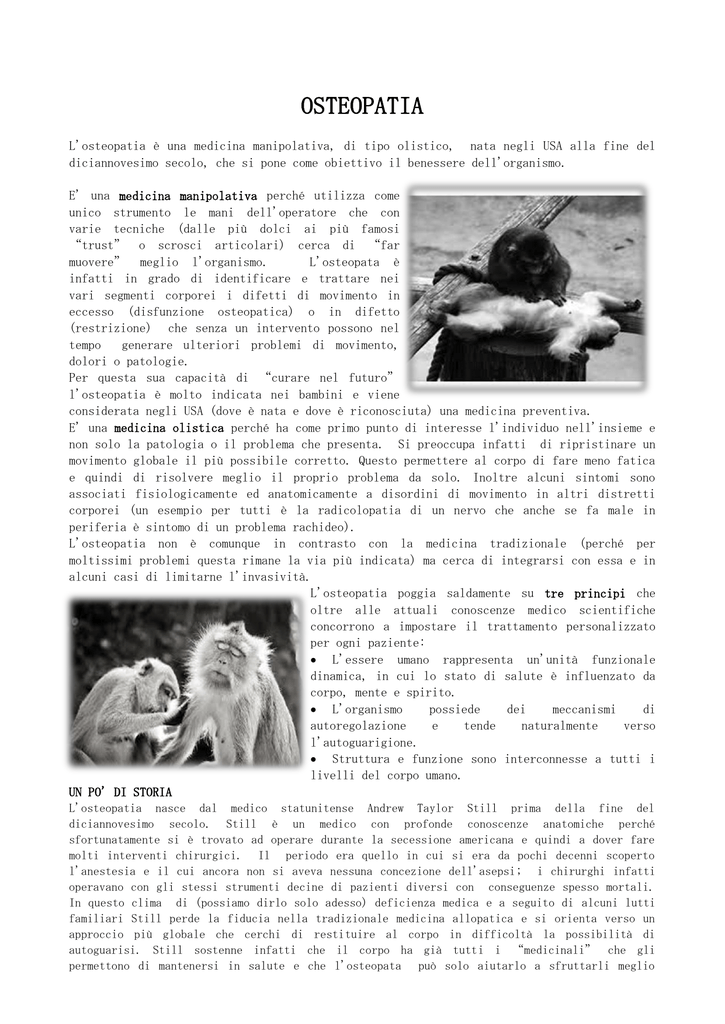 OSTEOPATIA

L'osteopatia è una medicina manipolativa, di tipo olistico, nata negli USA alla fine del diciannovesimo secolo, che si pone come obiettivo il benessere dell'organismo.

E' una medicina manipolativa perché utilizza come unico strumento le mani dell'operatore che con varie tecniche (dalle più dolci ai più famosi "trust" o scrosci articolari) cerca di "far muovere" meglio l'organismo. L'osteopata è infatti in grado di identificare e trattare nei vari segmenti corporei i difetti di movimento in eccesso (disfunzione osteopatica) o in difetto (restrizione) che senza un intervento possono nel tempo generare ulteriori problemi di movimento, dolori o patologie.

Per questa sua capacità di "curare nel futuro" l'osteopatia è molto indicata nei bambini e viene considerata negli USA (dove è nata e dove è riconosciuta) una medicina preventiva.

E' una medicina olistica perché ha come primo punto di interesse l'individuo nell'insieme e non solo la patologia o il problema che presenta. Si preoccupa infatti di ripristinare un movimento globale il più possibile corretto. Questo permettere al corpo di fare meno fatica e quindi di risolvere meglio il proprio problema da solo. Inoltre alcuni sintomi sono associati fisiologicamente ed anatomicamente a disordini di movimento in altri distretti corporei (un esempio per tutti è la radicolopatia di un nervo che anche se fa male in periferia è sintomo di un problema rachideo).

L'osteopatia non è comunque in contrasto con la medicina tradizionale (perché per moltissimi problemi questa rimane la via più indicata) ma cerca di integrarsi con essa e in alcuni casi di limitarne l'invasività.

L'osteopatia poggia saldamente su tre principi che oltre alle attuali conoscenze medico scientifiche concorrono a impostare il trattamento personalizzato per ogni paziente:

• L'essere umano rappresenta un'unità funzionale dinamica, in cui lo stato di salute è influenzato da corpo, mente e spirito.
• L'organismo possiede dei meccanismi di autoregolazione e tende naturalmente verso l'autoguarigione.
• Struttura e funzione sono interconnesse a tutti i livelli del corpo umano.

UN PO' DI STORIA

L'osteopatia nasce dal medico statunitense Andrew Taylor Still prima della fine del diciannovesimo secolo. Still è un medico con profonde conoscenze anatomiche perché sfortunatamente si è trovato ad operare durante la secessione americana e quindi a dover fare molti interventi chirurgici. Il periodo era quello in cui si era da pochi decenni scoperto l'anestesia e il cui ancora non si aveva nessuna concezione dell'asepsi; i chirurghi infatti operavano con gli stessi strumenti decine di pazienti diversi con conseguenze spesso mortali. In questo clima di (possiamo dirlo solo adesso) deficienza medica e a seguito di alcuni lutti familiari Still perde la fiducia nella tradizionale medicina allopatica e si orienta verso un approccio più globale che cerchi di restituire al corpo in difficoltà la possibilità di autoguarisi. Still sostenne infatti che il corpo ha già tutti i "medicinali" che gli permettono di mantenersi in salute e che l'osteopata può solo aiutarlo a sfruttarli meglio